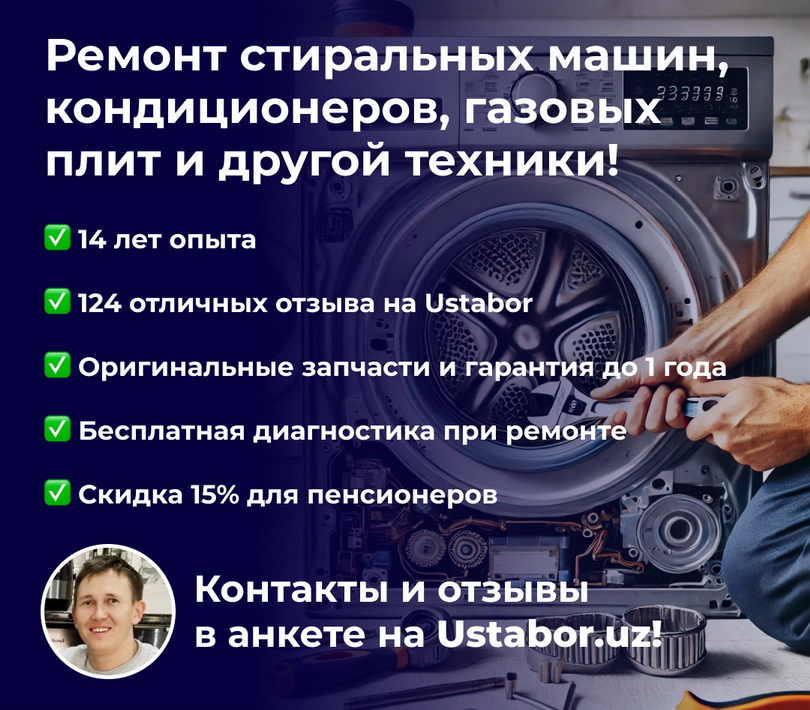 Ремонт стиральных машин, кондиционеров, газовых плит и другой техники!

✅ 14 лет опыта

✅ 124 отличных отзыва на Ustabor

✅ Оригинальные запчасти и гарантия до 1 года

✅ Бесплатная диагностика при ремонте

✅ Скидка 15% для пенсионеров

Контакты и отзывы в анкете на Ustabor.uz!